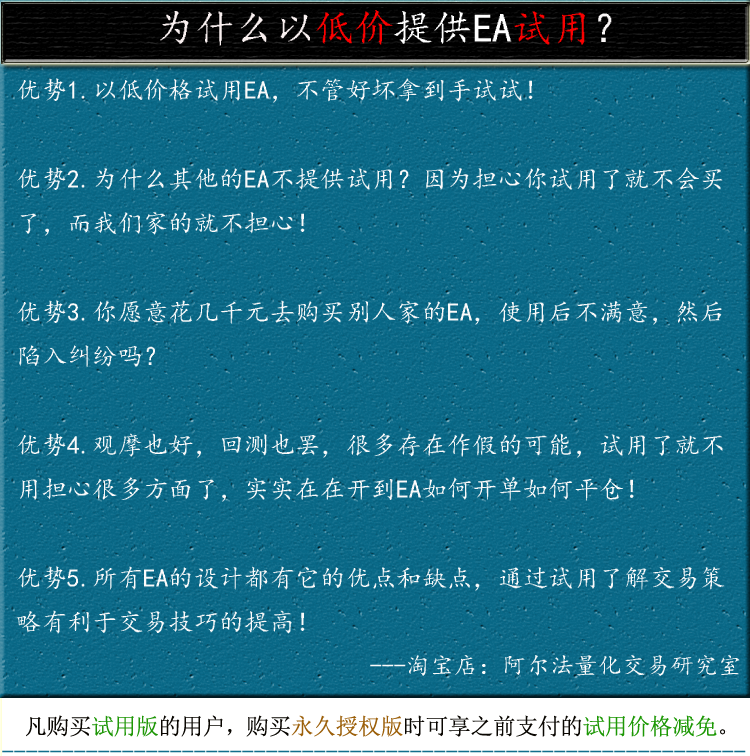 为什么以低价提供EA试用？

优势1.以低价格试用EA，不管好坏拿到手试试！

优势2.为什么其他的EA不提供试用？因为担心你试用了就不会买了，而我们家的就不担心！

优势3.你愿意花几千元去购买别人家的EA，使用后不满意，然后陷入纠纷吗？

优势4.观摩也好，回测也罢，很多存在作假的可能，试用了就不用担心很多方面了，实实在在开到EA如何开单如何平仓！

优势5.所有EA的设计都有它的优点和缺点，通过试用了解交易策略有利于交易技巧的提高！

---淘宝店：阿尔法量化交易研究室

凡购买试用版的用户，购买永久授权版时可享之前支付的试用价格减免。